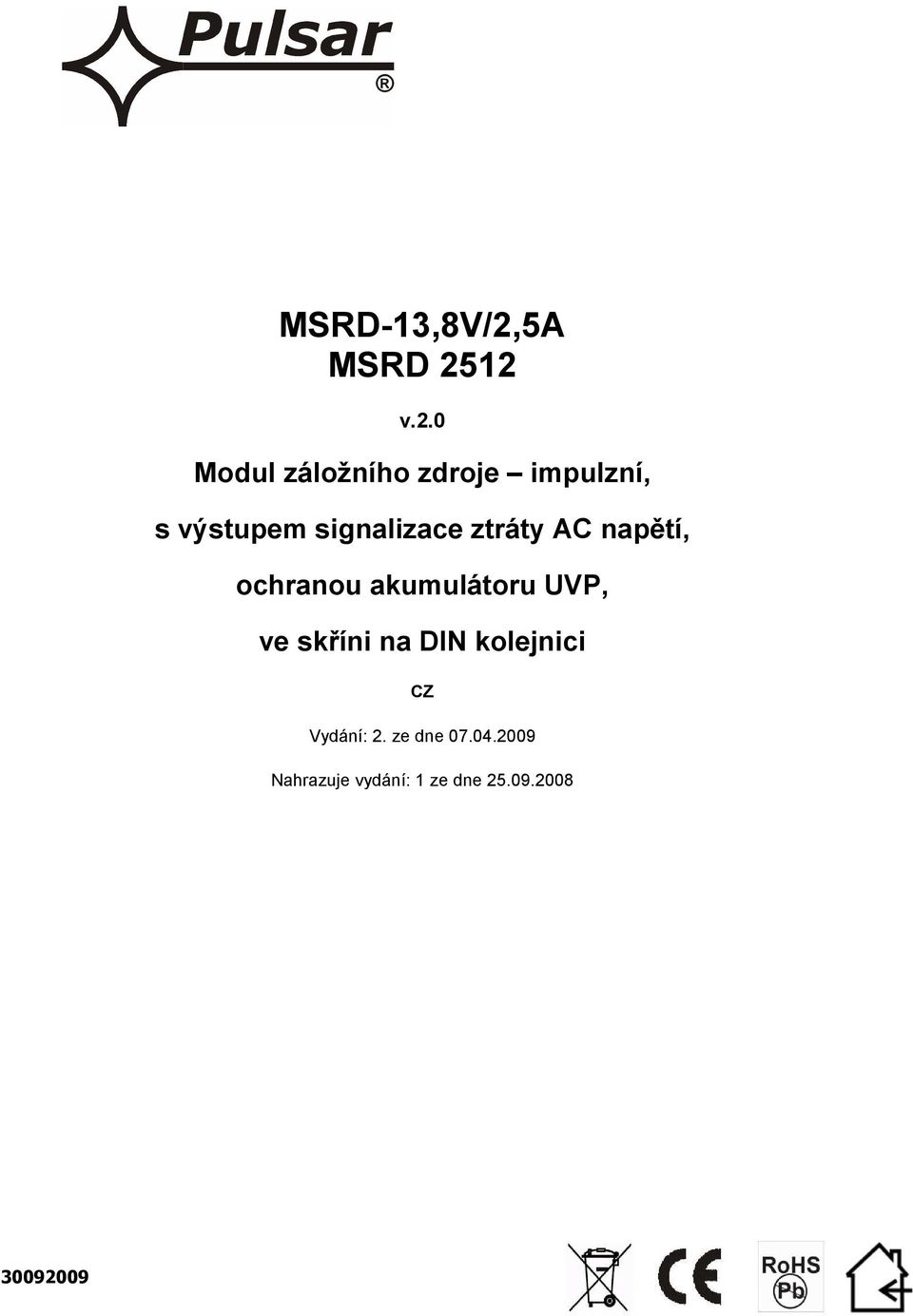 Pulsar ®

MSRD-13,8V/2,5A
MSRD 2512

v.2.0

Modul záložního zdroje – impulzní,

s výstupem signalizace ztráty AC napětí,

ochranou akumulátoru UVP,

ve skříni na DIN kolejnici

CZ

Vydání: 2. ze dne 07.04.2009

Nahrazuje vydání: 1 ze dne 25.09.2008

30092009

CE

RoHS
Pb